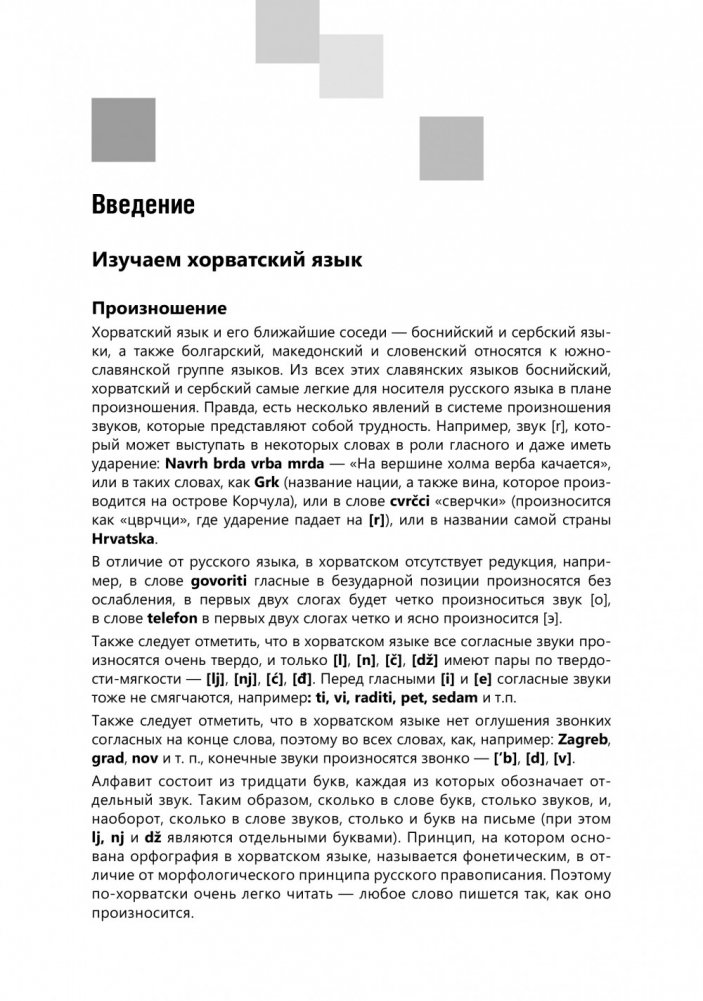 Введение

Изучаем хорватский язык

Произношение

Хорватский язык и его ближайшие соседи — боснийский и сербский языки, а также болгарский, македонский и словенский относятся к южнославянской группе языков. Из всех этих славянских языков боснийский, хорватский и сербский самые легкие для носителя русского языка в плане произношения. Правда, есть несколько явлений в системе произношения звуков, которые представляют собой трудность. Например, звук [r], который может выступать в некоторых словах в роли гласного и даже иметь ударение: Navrh brda vrba mrda — «На вершине холма верба качается», или в таких словах, как Grk (название нации, а также вина, которое производится на острове Корчула), или в слове cvrčci «сверчки» (произносится как «цврчци», где ударение падает на [r]), или в названии самой страны Hrvatska.

В отличие от русского языка, в хорватском отсутствует редукция, например, в слове govoriti гласные в безударной позиции произносятся без ослабления, в первых двух слогах будет четко произноситься звук [о], в слове telefon в первых двух слогах четко и ясно произносится [э].

Также следует отметить, что в хорватском языке все согласные звуки произносятся очень твердо, и только [l], [n], [č], [dž] имеют пары по твердости-мягкости — [lj], [nj], [ć], [đ]. Перед гласными [i] и [e] согласные звуки тоже не смягчаются, например: ti, vi, raditi, pet, sedam и т.п.

Также следует отметить, что в хорватском языке нет оглушения звонких согласных на конце слова, поэтому во всех словах, как, например: Zagreb, grad, nov и т. п., конечные звуки произносятся звонко — ['b], [d], [v].

Алфавит состоит из тридцати букв, каждая из которых обозначает отдельный звук. Таким образом, сколько в слове букв, столько звуков, и, наоборот, сколько в слове звуков, столько и букв на письме (при этом lj, nj и dž являются отдельными буквами). Принцип, на котором основана орфография в хорватском языке, называется фонетическим, в отличие от морфологического принципа русского правописания. Поэтому по-хорватски очень легко читать — любое слово пишется так, как оно произносится.